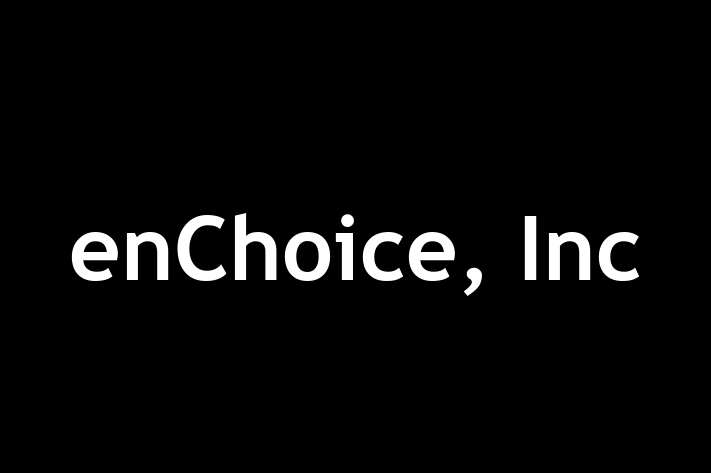 enChoice, Inc